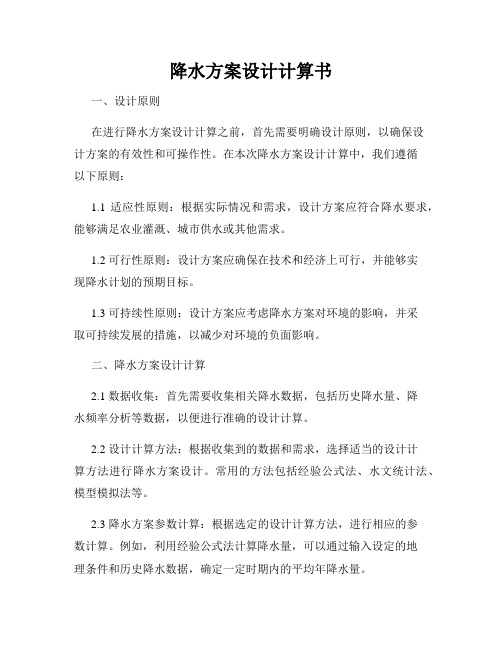 降水方案设计计算书

一、设计原则

在进行降水方案设计计算之前，首先需要明确设计原则，以确保设计方案的有效性和可操作性。在本次降水方案设计计算中，我们遵循以下原则：

1.1 适应性原则：根据实际情况和需求，设计方案应符合降水要求，能够满足农业灌溉、城市供水或其他需求。

1.2 可行性原则：设计方案应确保在技术和经济上可行，并能够实现降水计划的预期目标。

1.3 可持续性原则：设计方案应考虑降水方案对环境的影响，并采取可持续发展的措施，以减少对环境的负面影响。

二、降水方案设计计算

2.1 数据收集：首先需要收集相关降水数据，包括历史降水量、降水频率分析等数据，以便进行准确的设计计算。

2.2 设计计算方法：根据收集到的数据和需求，选择适当的设计计算方法进行降水方案设计。常用的方法包括经验公式法、水文统计法、模型模拟法等。

2.3 降水方案参数计算：根据选定的设计计算方法，进行相应的参数计算。例如，利用经验公式法计算降水量，可以通过输入设定的地理条件和历史降水数据，确定一定时期内的平均年降水量。